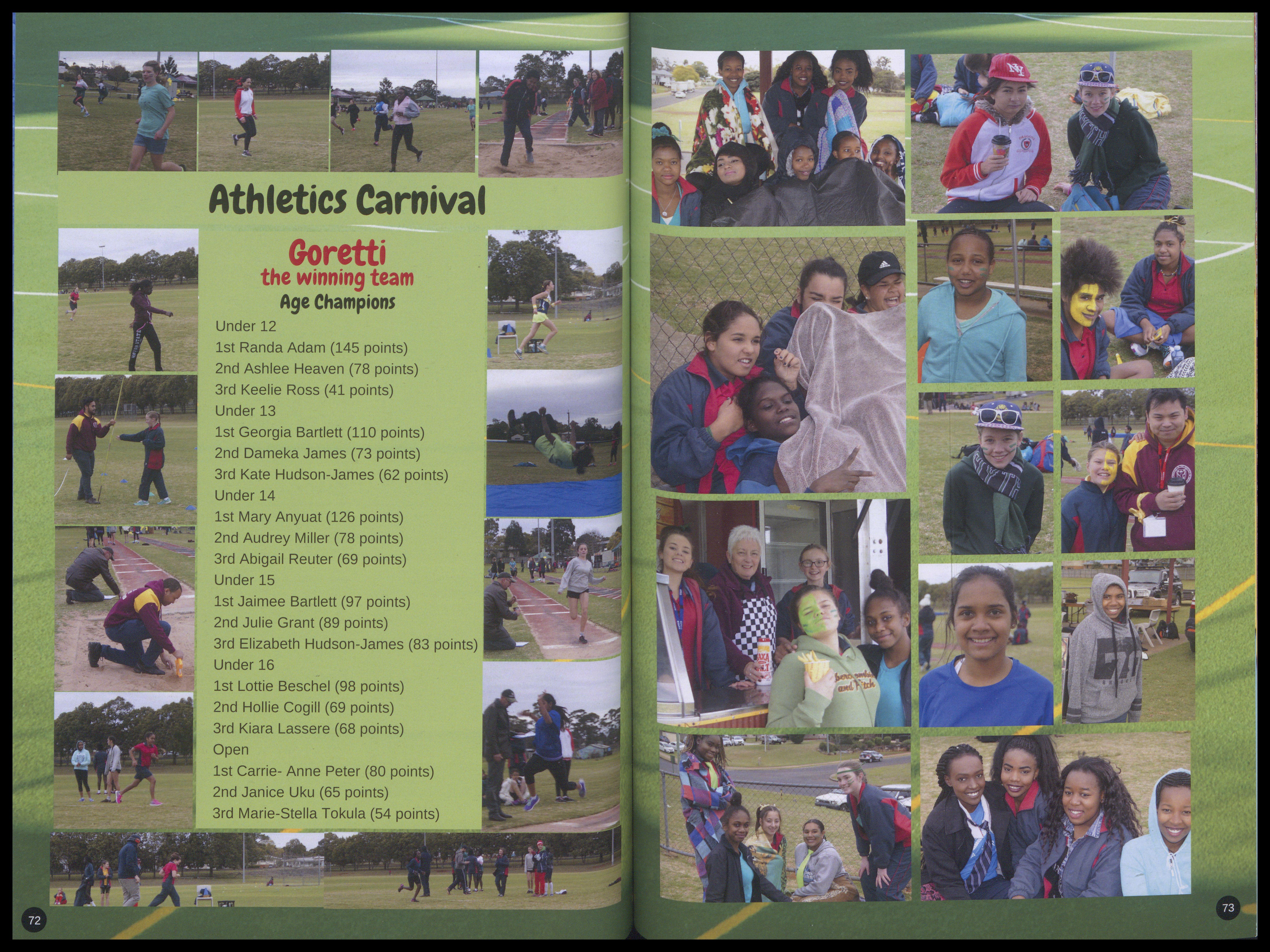 Athletics Carnival

Goretti
the winning team
Age Champions

Under 12
1st Randa Adam (145 points)
2nd Ashlee Heaven (78 points)
3rd Keelie Ross (41 points)
Under 13
1st Georgia Bartlett (110 points)
2nd Dameka James (73 points)
3rd Kate Hudson-James (62 points)
Under 14
1st Mary Anyuat (126 points)
2nd Audrey Miller (78 points)
3rd Abigail Reuter (69 points)
Under 15
1st Jaimee Bartlett (97 points)
2nd Julie Grant (89 points)
3rd Elizabeth Hudson-James (83 points)
Under 16
1st Lottie Beschel (98 points)
2nd Hollie Cogill (69 points)
3rd Kiara Lassere (68 points)
Open
1st Carrie- Anne Peter (80 points)
2nd Janice Uku (65 points)
3rd Marie-Stella Tokula (54 points)

72

73